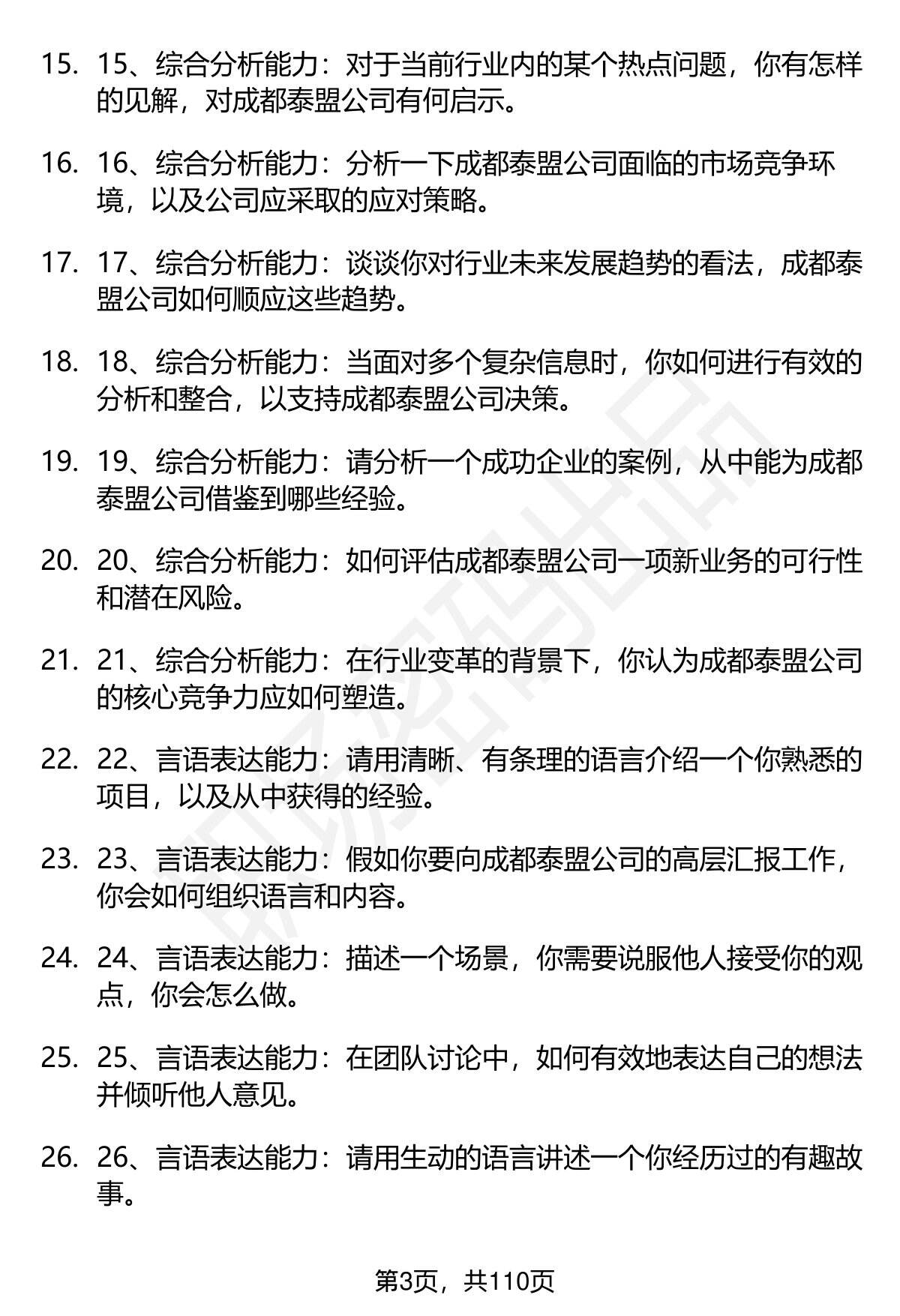 15. 15、综合分析能力：对于当前行业内的某个热点问题，你有怎样的见解，对成都泰盟公司有何启示。

16. 16、综合分析能力：分析一下成都泰盟公司面临的市场竞争环境，以及公司应采取的应对策略。

17. 17、综合分析能力：谈谈你对行业未来发展趋势的看法，成都泰盟公司如何顺应这些趋势。

18. 18、综合分析能力：当面对多个复杂信息时，你如何进行有效的分析和整合，以支持成都泰盟公司决策。

19. 19、综合分析能力：请分析一个成功企业的案例，从中能为成都泰盟公司借鉴到哪些经验。

20. 20、综合分析能力：如何评估成都泰盟公司一项新业务的可行性和潜在风险。

21. 21、综合分析能力：在行业变革的背景下，你认为成都泰盟公司的核心竞争力应如何塑造。

22. 22、言语表达能力：请用清晰、有条理的语言介绍一个你熟悉的项目，以及从中获得的经验。

23. 23、言语表达能力：假如你要向成都泰盟公司的高层汇报工作，你会如何组织语言和内容。

24. 24、言语表达能力：描述一个场景，你需要说服他人接受你的观点，你会怎么做。

25. 25、言语表达能力：在团队讨论中，如何有效地表达自己的想法并倾听他人意见。

26. 26、言语表达能力：请用生动的语言讲述一个你经历过的有趣故事。

第3页，共110页